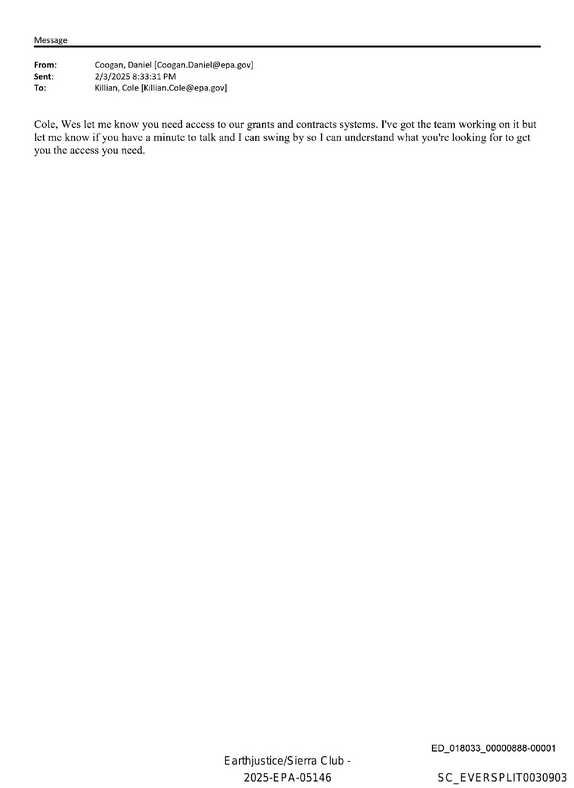 Message

From: Coogan, Daniel [Coogan.Daniel@epa.gov]
Sent: 2/3/2025 8:33:31 PM
To: Killian, Cole [Killian.Cole@epa.gov]

Cole, Wes let me know you need access to our grants and contracts systems. I've got the team working on it but let me know if you have a minute to talk and I can swing by so I can understand what you're looking for to get you the access you need.

ED_018033_00000888-00001

Earthjustice/Sierra Club -
2025-EPA-05146

SC_EVERSPLIT0030903